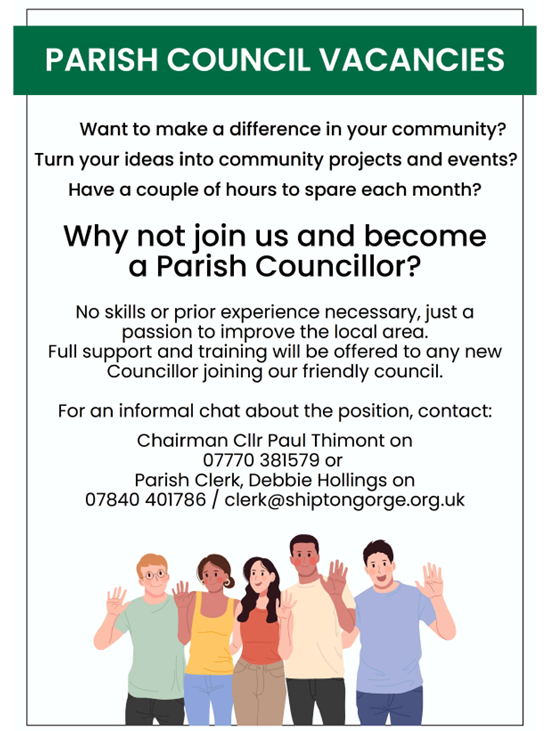 PARISH COUNCIL VACANCIES

Want to make a difference in your community?

Turn your ideas into community projects and events?

Have a couple of hours to spare each month?

Why not join us and become a Parish Councillor?

No skills or prior experience necessary, just a passion to improve the local area.
Full support and training will be offered to any new Councillor joining our friendly council.

For an informal chat about the position, contact:

Chairman Cllr Paul Thimont on
07770 381579 or
Parish Clerk, Debbie Hollings on
07840 401786 / clerk@shiptongorge.org.uk